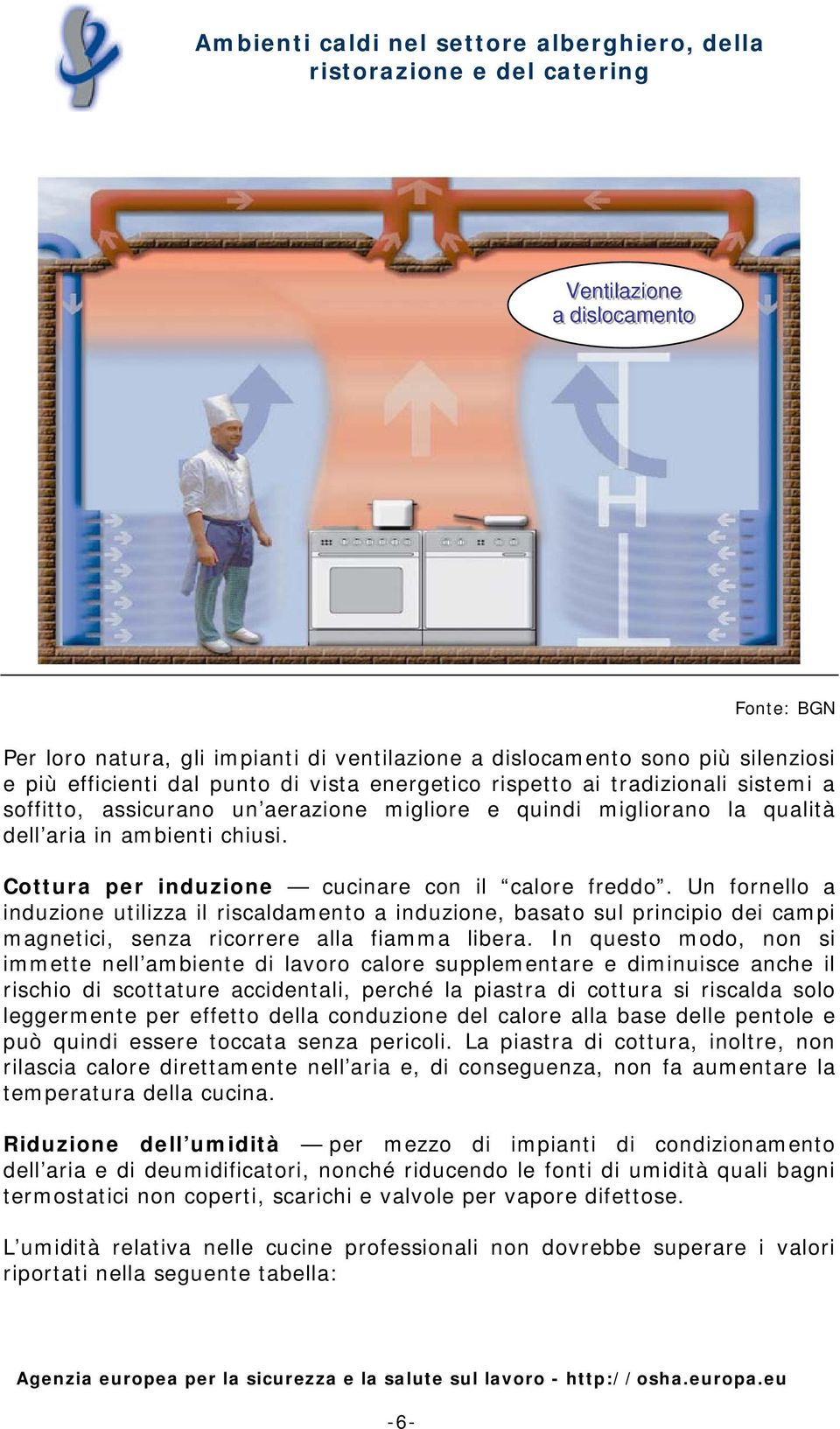 Ambienti caldi nel settore alberghiero, della ristorazione e del catering

Ventilazione a dislocamento

H

Fonte: BGN

Per loro natura, gli impianti di ventilazione a dislocamento sono più silenziosi e più efficienti dal punto di vista energetico rispetto ai tradizionali sistemi a soffitto, assicurano un'aerazione migliore e quindi migliorano la qualità dell'aria in ambienti chiusi.

Cottura per induzione — cucinare con il "calore freddo". Un fornello a induzione utilizza il riscaldamento a induzione, basato sul principio dei campi magnetici, senza ricorrere alla fiamma libera. In questo modo, non si immette nell'ambiente di lavoro calore supplementare e diminuisce anche il rischio di scottature accidentali, perché la piastra di cottura si riscalda solo leggermente per effetto della conduzione del calore alla base delle pentole e può quindi essere toccata senza pericoli. La piastra di cottura, inoltre, non rilascia calore direttamente nell'aria e, di conseguenza, non fa aumentare la temperatura della cucina.

Riduzione dell'umidità — per mezzo di impianti di condizionamento dell'aria e di deumidificatori, nonché riducendo le fonti di umidità quali bagni termostatici non coperti, scarichi e valvole per vapore difettose.

L'umidità relativa nelle cucine professionali non dovrebbe superare i valori riportati nella seguente tabella:

Agenzia europea per la sicurezza e la salute sul lavoro - http://osha.europa.eu

-6-